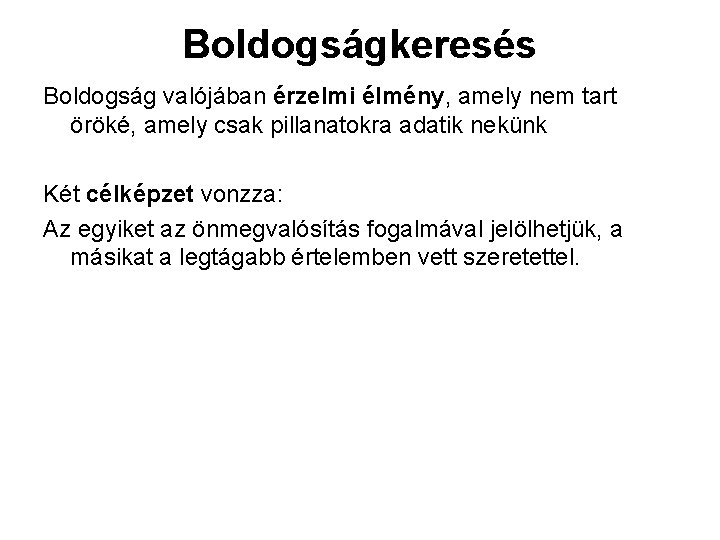 Boldogságkeresés

Boldogság valójában érzelmi élmény, amely nem tart öröké, amely csak pillanatokra adatik nekünk

Két célképzet vonzza:

Az egyiket az önmegvalósítás fogalmával jelölhetjük, a másikat a legtágabb értelemben vett szeretettel.